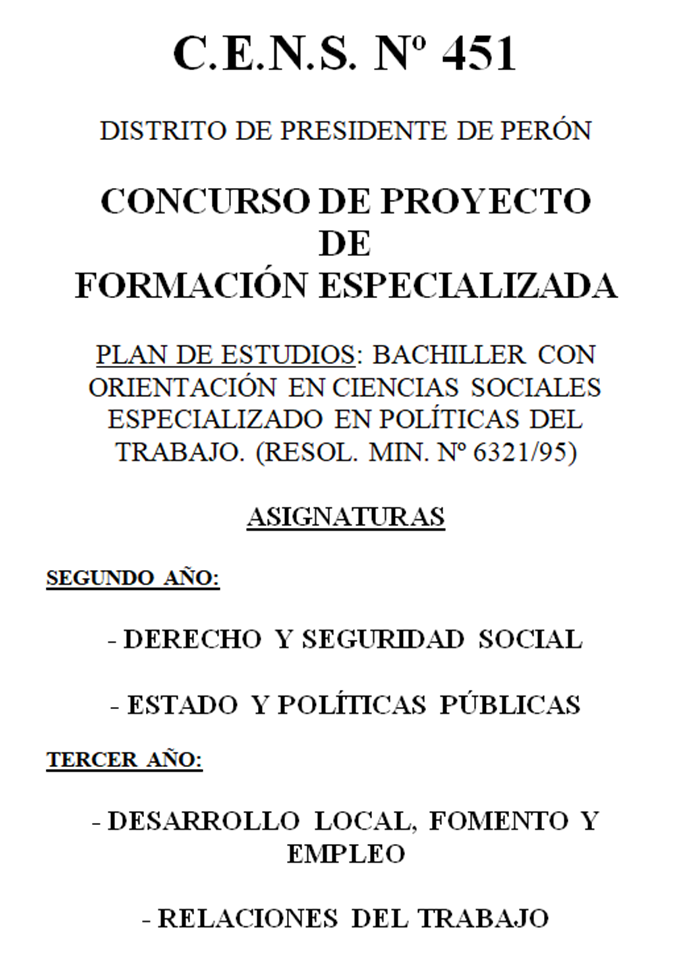 C.E.N.S. Nº 451

DISTRITO DE PRESIDENTE DE PERÓN

CONCURSO DE PROYECTO DE FORMACIÓN ESPECIALIZADA

PLAN DE ESTUDIOS: BACHILLER CON ORIENTACIÓN EN CIENCIAS SOCIALES ESPECIALIZADO EN POLÍTICAS DEL TRABAJO. (RESOL. MIN. Nº 6321/95)

ASIGNATURAS

SEGUNDO AÑO:

- DERECHO Y SEGURIDAD SOCIAL

- ESTADO Y POLÍTICAS PÚBLICAS

TERCER AÑO:

- DESARROLLO LOCAL, FOMENTO Y EMPLEO

- RELACIONES DEL TRABAJO